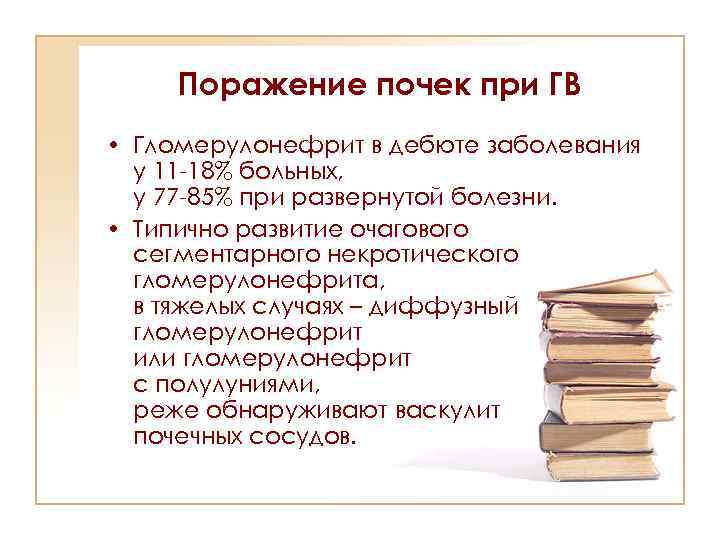 Поражение почек при ГВ

• Гломерулонефрит в дебюте заболевания у 11-18% больных, у 77-85% при развернутой болезни.

• Типично развитие очагового сегментарного некротического гломерулонефрита, в тяжелых случаях – диффузный гломерулонефрит или гломерулонефрит с полулуниями, реже обнаруживают васкулит почечных сосудов.